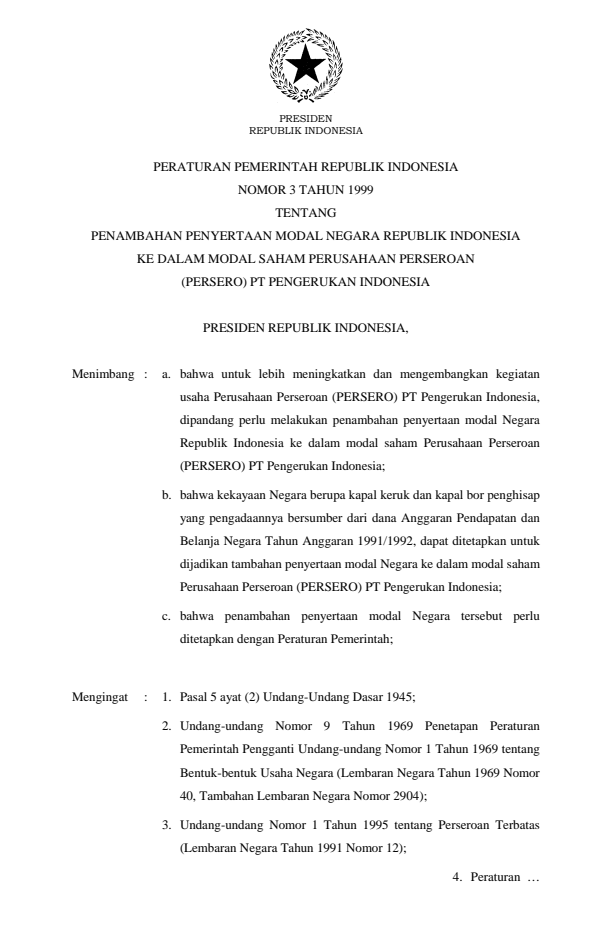 PRESIDEN
REPUBLIK INDONESIA

PERATURAN PEMERINTAH REPUBLIK INDONESIA
NOMOR 3 TAHUN 1999
TENTANG
PENAMBAHAN PENYERTAAN MODAL NEGARA REPUBLIK INDONESIA KE DALAM MODAL SAHAM PERUSAHAAN PERSEROAN (PERSERO) PT PENGERUKAN INDONESIA

PRESIDEN REPUBLIK INDONESIA,

Menimbang : a. bahwa untuk lebih meningkatkan dan mengembangkan kegiatan usaha Perusahaan Perseroan (PERSERO) PT Pengerukan Indonesia, dipandang perlu melakukan penambahan penyertaan modal Negara Republik Indonesia ke dalam modal saham Perusahaan Perseroan (PERSERO) PT Pengerukan Indonesia;

b. bahwa kekayaan Negara berupa kapal keruk dan kapal bor penghisap yang pengadaannya bersumber dari dana Anggaran Pendapatan dan Belanja Negara Tahun Anggaran 1991/1992, dapat ditetapkan untuk dijadikan tambahan penyertaan modal Negara ke dalam modal saham Perusahaan Perseroan (PERSERO) PT Pengerukan Indonesia;

c. bahwa penambahan penyertaan modal Negara tersebut perlu ditetapkan dengan Peraturan Pemerintah;

Mengingat : 1. Pasal 5 ayat (2) Undang-Undang Dasar 1945;

2. Undang-undang Nomor 9 Tahun 1969 Penetapan Peraturan Pemerintah Pengganti Undang-undang Nomor 1 Tahun 1969 tentang Bentuk-bentuk Usaha Negara (Lembaran Negara Tahun 1969 Nomor 40, Tambahan Lembaran Negara Nomor 2904);

3. Undang-undang Nomor 1 Tahun 1995 tentang Perseroan Terbatas (Lembaran Negara Tahun 1991 Nomor 12);

4. Peraturan …